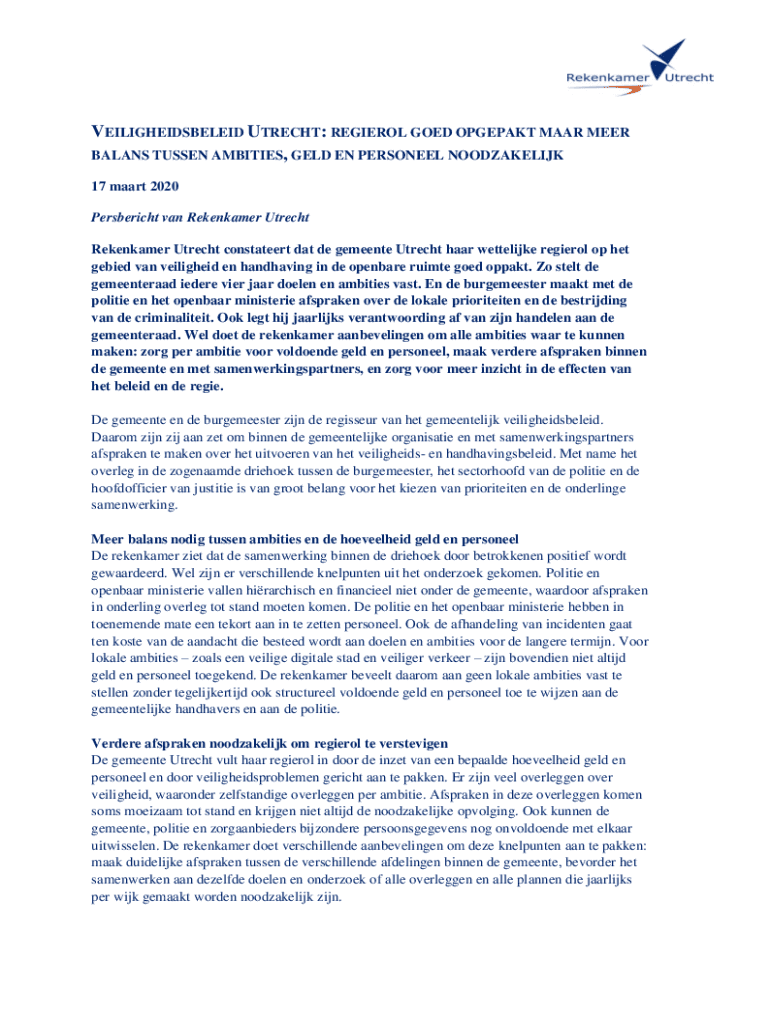 Rekenkamer Utrecht

VEILIGHEIDSBELEID UTRECHT: REGIEROL GOED OPGEPAKT MAAR MEER BALANS TUSSEN AMBITIES, GELD EN PERSONEEL NOODZAKELIJK

17 maart 2020

Persbericht van Rekenkamer Utrecht

Rekenkamer Utrecht constateert dat de gemeente Utrecht haar wettelijke regierol op het gebied van veiligheid en handhaving in de openbare ruimte goed oppakt. Zo stelt de gemeenteraad iedere vier jaar doelen en ambities vast. En de burgemeester maakt met de politie en het openbaar ministerie afspraken over de lokale prioriteiten en de bestrijding van de criminaliteit. Ook legt hij jaarlijks verantwoording af van zijn handelen aan de gemeenteraad. Wel doet de rekenkamer aanbevelingen om alle ambities waar te kunnen maken: zorg per ambitie voor voldoende geld en personeel, maak verdere afspraken binnen de gemeente en met samenwerkingspartners, en zorg voor meer inzicht in de effecten van het beleid en de regie.

De gemeente en de burgemeester zijn de regisseur van het gemeentelijk veiligheidsbeleid. Daarom zijn zij aan zet om binnen de gemeentelijke organisatie en met samenwerkingspartners afspraken te maken over het uitvoeren van het veiligheids- en handhavingsbeleid. Met name het overleg in de zogenaamde driehoek tussen de burgemeester, het sectorhoofd van de politie en de hoofdofficier van justitie is van groot belang voor het kiezen van prioriteiten en de onderlinge samenwerking.

Meer balans nodig tussen ambities en de hoeveelheid geld en personeel
De rekenkamer ziet dat de samenwerking binnen de driehoek door betrokkenen positief wordt gewaardeerd. Wel zijn er verschillende knelpunten uit het onderzoek gekomen. Politie en openbaar ministerie vallen hiërarchisch en financieel niet onder de gemeente, waardoor afspraken in onderling overleg tot stand moeten komen. De politie en het openbaar ministerie hebben in toenemende mate een tekort aan in te zetten personeel. Ook de afhandeling van incidenten gaat ten koste van de aandacht die besteed wordt aan doelen en ambities voor de langere termijn. Voor lokale ambities – zoals een veilige digitale stad en veiliger verkeer – zijn bovendien niet altijd geld en personeel toegekend. De rekenkamer beveelt daarom aan geen lokale ambities vast te stellen zonder tegelijkertijd ook structureel voldoende geld en personeel toe te wijzen aan de gemeentelijke handhavers en aan de politie.

Verdere afspraken noodzakelijk om regierol te verstevigen
De gemeente Utrecht vult haar regierol in door de inzet van een bepaalde hoeveelheid geld en personeel en door veiligheidsproblemen gericht aan te pakken. Er zijn veel overleggen over veiligheid, waaronder zelfstandige overleggen per ambitie. Afspraken in deze overleggen komen soms moeizaam tot stand en krijgen niet altijd de noodzakelijke opvolging. Ook kunnen de gemeente, politie en zorgaanbieders bijzondere persoonsgegevens nog onvoldoende met elkaar uitwisselen. De rekenkamer doet verschillende aanbevelingen om deze knelpunten aan te pakken: maak duidelijke afspraken tussen de verschillende afdelingen binnen de gemeente, bevorder het samenwerken aan dezelfde doelen en onderzoek of alle overleggen en alle plannen die jaarlijks per wijk gemaakt worden noodzakelijk zijn.